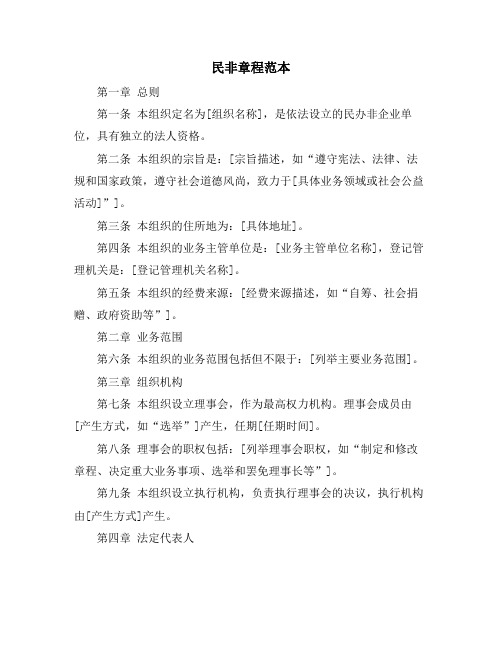 民非章程范本

第一章 总则

第一条 本组织定名为[组织名称]，是依法设立的民办非企业单位，具有独立的法人资格。

第二条 本组织的宗旨是：[宗旨描述，如“遵守宪法、法律、法规和国家政策，遵守社会道德风尚，致力于[具体业务领域或社会公益活动]”]。

第三条 本组织的住所地为：[具体地址]。

第四条 本组织的业务主管单位是：[业务主管单位名称]，登记管理机关是：[登记管理机关名称]。

第五条 本组织的经费来源：[经费来源描述，如“自筹、社会捐赠、政府资助等”]。

第二章 业务范围

第六条 本组织的业务范围包括但不限于：[列举主要业务范围]。

第三章 组织机构

第七条 本组织设立理事会，作为最高权力机构。理事会成员由[产生方式，如“选举”]产生，任期[任期时间]。

第八条 理事会的职权包括：[列举理事会职权，如“制定和修改章程、决定重大业务事项、选举和罢免理事长等”]。

第九条 本组织设立执行机构，负责执行理事会的决议，执行机构由[产生方式]产生。

第四章 法定代表人